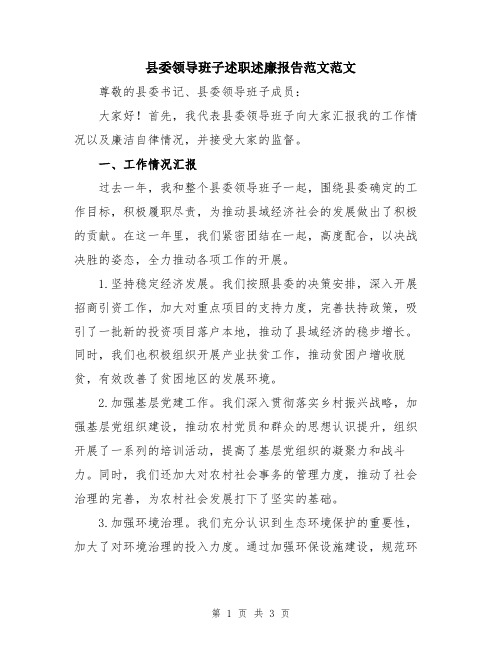 县委领导班子述职述廉报告范文范文

尊敬的县委书记、县委领导班子成员：

大家好！首先，我代表县委领导班子向大家汇报我的工作情况以及廉洁自律情况，并接受大家的监督。

一、工作情况汇报

过去一年，我和整个县委领导班子一起，围绕县委确定的工作目标，积极履职尽责，为推动县域经济社会的发展做出了积极的贡献。在这一年里，我们紧密团结在一起，高度配合，以决战决胜的姿态，全力推动各项工作的开展。

1.坚持稳定经济发展。我们按照县委的决策安排，深入开展招商引资工作，加大对重点项目的支持力度，完善扶持政策，吸引了一批新的投资项目落户本地，推动了县域经济的稳步增长。同时，我们也积极组织开展产业扶贫工作，推动贫困户增收脱贫，有效改善了贫困地区的发展环境。

2.加强基层党建工作。我们深入贯彻落实乡村振兴战略，加强基层党组织建设，推动农村党员和群众的思想认识提升，组织开展了一系列的培训活动，提高了基层党组织的凝聚力和战斗力。同时，我们还加大对农村社会事务的管理力度，推动了社会治理的完善，为农村社会发展打下了坚实的基础。

3.加强环境治理。我们充分认识到生态环境保护的重要性，加大了对环境治理的投入力度。通过加强环保设施建设，规范环

第 1 页 共 3 页